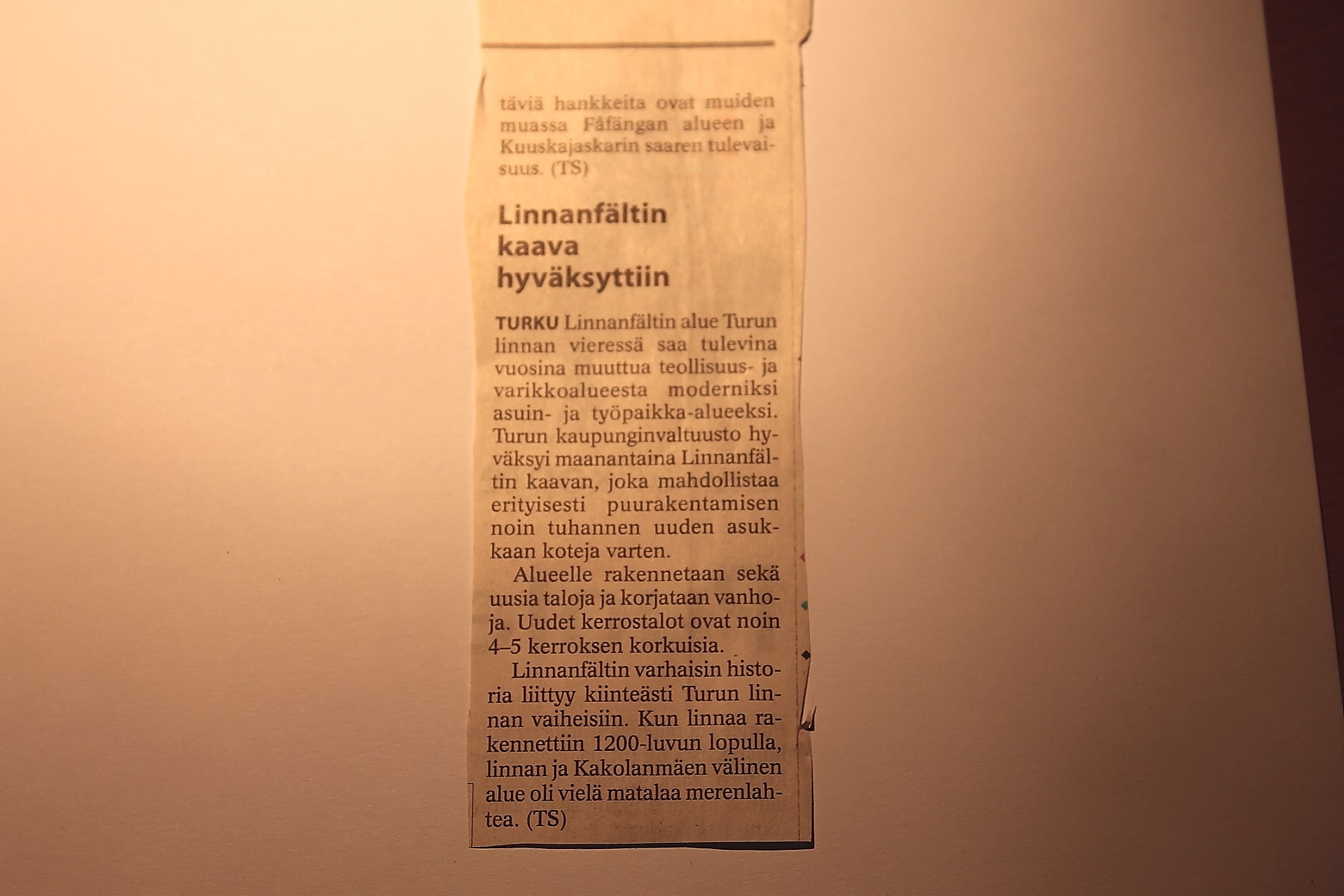 täviä hankkeita ovat muiden muassa Fåfängan alueen ja Kuuskajaskarin saaren tulevaisuus. (TS)

Linnanfältin kaava hyväksyttiin

TURKU Linnanfältin alue Turun linnan vieressä saa tulevina vuosina muuttua teollisuus- ja varikkoalueesta moderniksi asuin- ja työpaikka-alueeksi. Turun kaupunginvaltuusto hyväksyi maanantaina Linnanfältin kaavan, joka mahdollistaa erityisesti puurakentamisen noin tuhannen uuden asukkaan koteja varten.

Alueelle rakennetaan sekä uusia taloja ja korjataan vanhoja. Uudet kerrostalot ovat noin 4–5 kerroksen korkuisia.

Linnanfältin varhaisin historia liittyy kiinteästi Turun linnan vaiheisiin. Kun linnaa rakennettiin 1200-luvun lopulla, linnan ja Kakolanmäen välinen alue oli vielä matalaa merenlahtea. (TS)